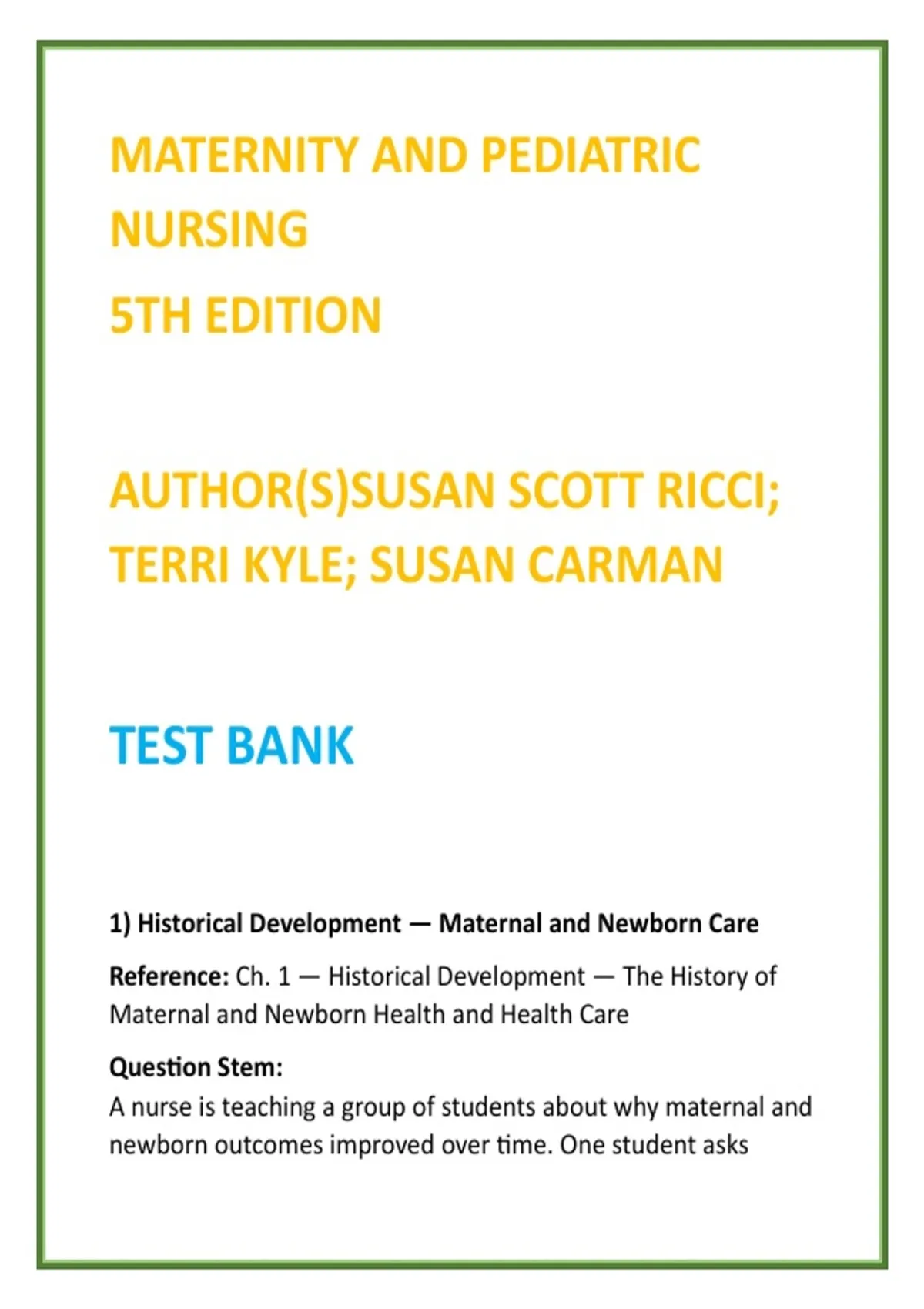 MATERNITY AND PEDIATRIC NURSING

5TH EDITION

AUTHOR(S)SUSAN SCOTT RICCI; TERRI KYLE; SUSAN CARMAN

TEST BANK

1) Historical Development — Maternal and Newborn Care

Reference: Ch. 1 — Historical Development — The History of Maternal and Newborn Health and Health Care

Question Stem:
A nurse is teaching a group of students about why maternal and newborn outcomes improved over time. One student asks